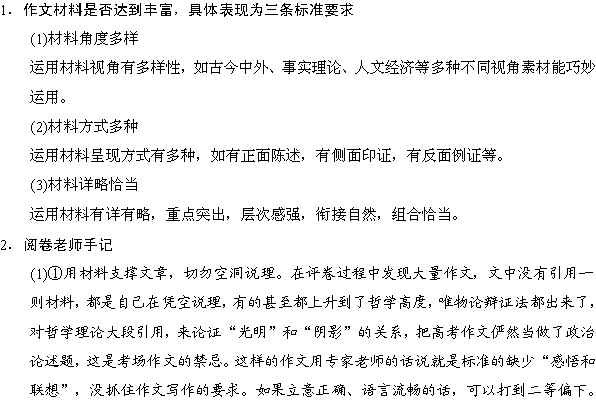 1．作文材料是否达到丰富，具体表现为三条标准要求

(1)材料角度多样

运用材料视角有多样性，如古今中外、事实理论、人文经济等多种不同视角素材能巧妙运用。

(2)材料方式多种

运用材料呈现方式有多种，如有正面陈述，有侧面印证，有反面例证等。

(3)材料详略恰当

运用材料有详有略，重点突出，层次感强，衔接自然，组合恰当。

2．阅卷老师手记

(1)①用材料支撑文章，切勿空洞说理。在评卷过程中发现大量作文，文中没有引用一则材料，都是自己在凭空说理，有的甚至都上升到了哲学高度，唯物论辩证法都出来了，对哲学理论大段引用，来论证“光明”和“阴影”的关系，把高考作文俨然当做了政治论述题，这是考场作文的禁忌。这样的作文用专家老师的话说就是标准的缺少“感悟和联想”，没抓住作文写作的要求。如果立意正确、语言流畅的话，可以打到二等偏下。